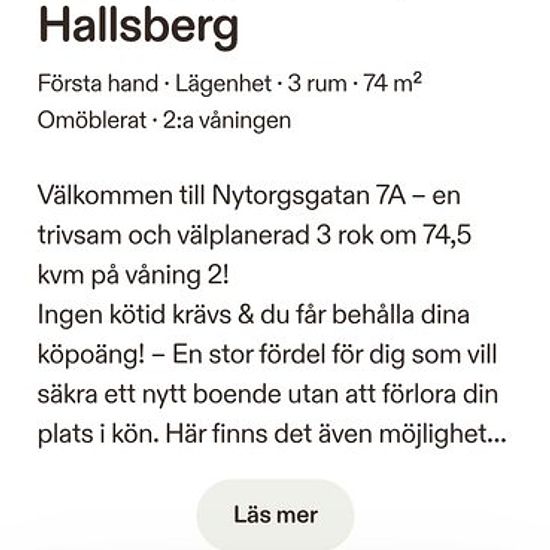 Hallsberg

Första hand · Lägenhet · 3 rum · 74 m²
Omöblerat · 2:a våningen

Välkommen till Nytorgsgatan 7A – en trivsam och välplanerad 3 rok om 74,5 kvm på våning 2!
Ingen kötid krävs & du får behålla dina köpoäng! – En stor fördel för dig som vill säkra ett nytt boende utan att förlora din plats i kön. Här finns det även möjlighet...

Läs mer